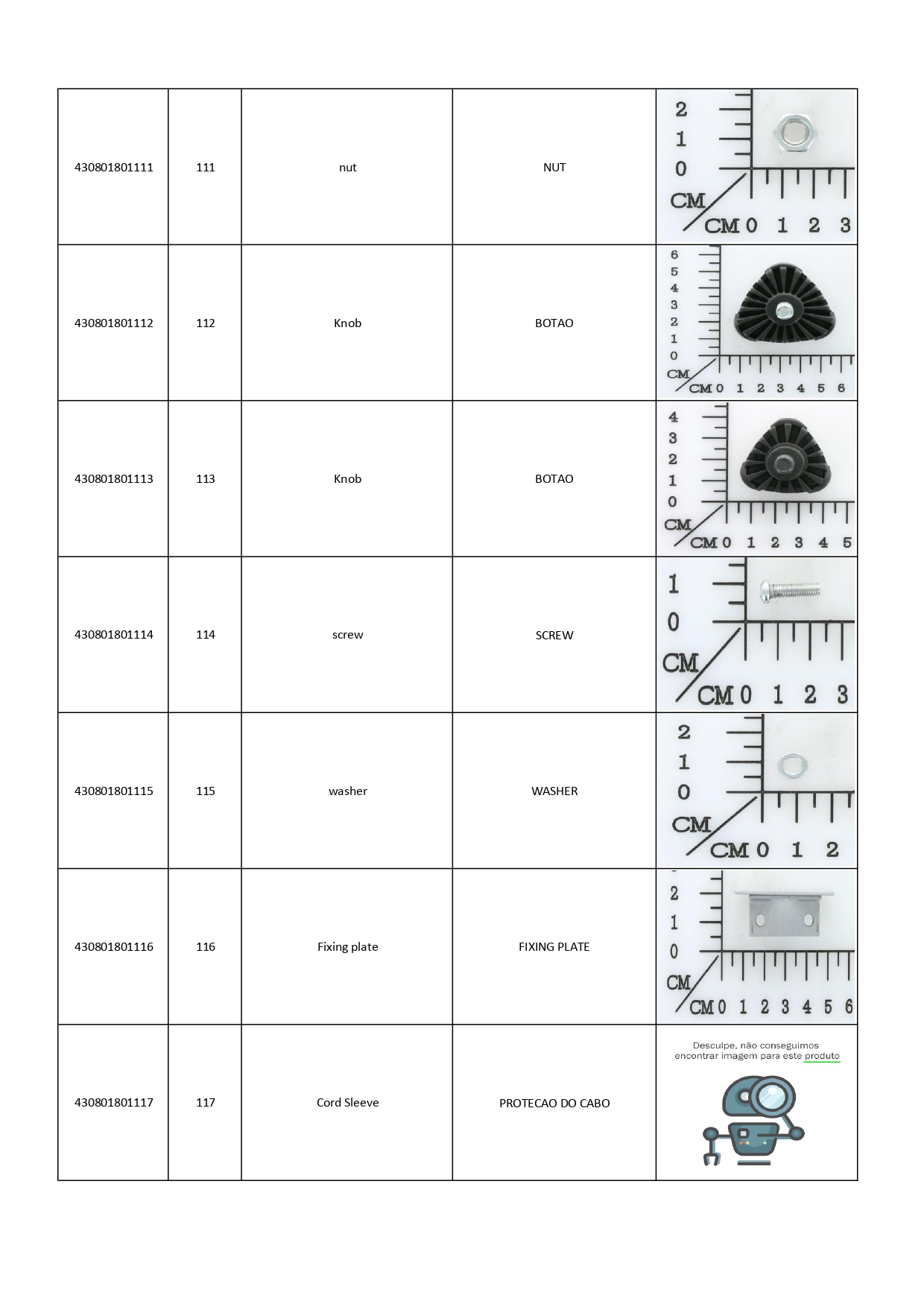 | | | | | |
|---|---|---|---|---|
| 430801801111 | 111 | nut | NUT | 2 1 0 CM CM 0 1 2 3 |
| 430801801112 | 112 | Knob | BOTAO | 6 5 4 3 2 1 0 CM CM 0 1 2 3 4 5 6 |
| 430801801113 | 113 | Knob | BOTAO | 4 3 2 1 0 CM CM 0 1 2 3 4 5 |
| 430801801114 | 114 | screw | SCREW | 1 0 CM CM 0 1 2 3 |
| 430801801115 | 115 | washer | WASHER | 2 1 0 CM CM 0 1 2 |
| 430801801116 | 116 | Fixing plate | FIXING PLATE | 2 1 0 CM CM 0 1 2 3 4 5 6 |
| 430801801117 | 117 | Cord Sleeve | PROTECAO DO CABO | Desculpe, não conseguimos encontrar imagem para este produto |